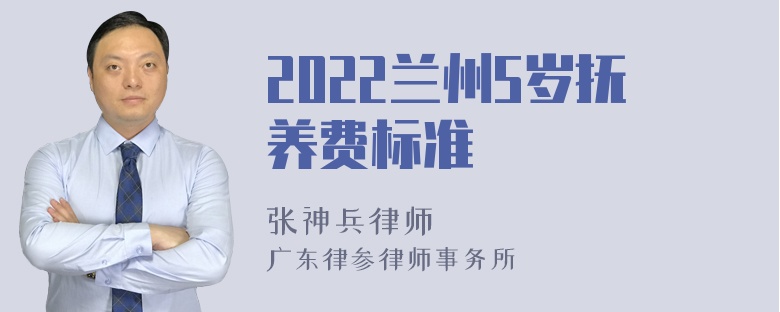 2022兰州5岁抚养费标准

张神兵律师
广东律参律师事务所